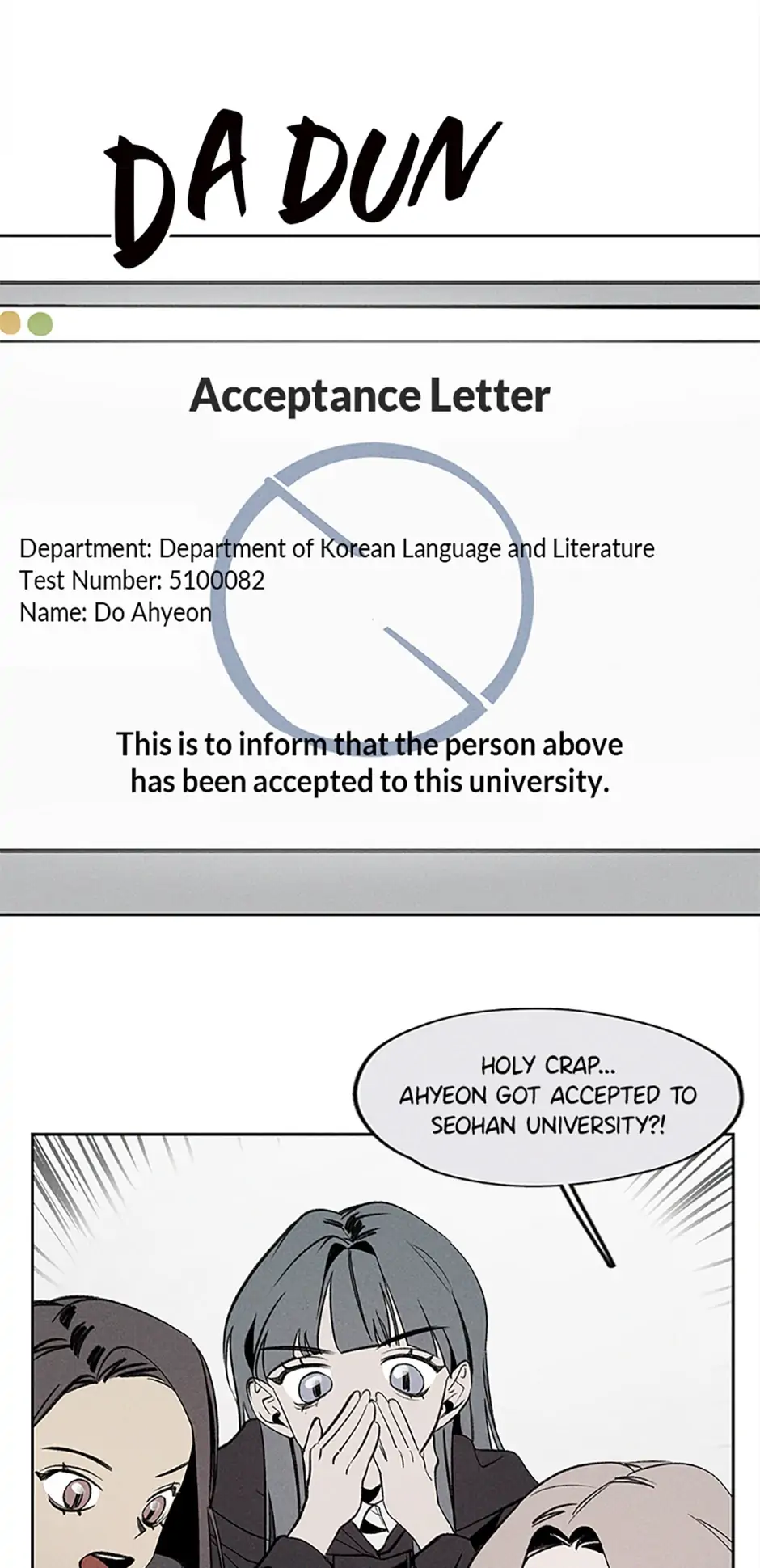 DA DUN

Acceptance Letter

Department: Department of Korean Language and Literature
Test Number: 5100082
Name: Do Ahyeon

This is to inform that the person above has been accepted to this university.

HOLY CRAP...
AHYEON GOT ACCEPTED TO
SEOHAN UNIVERSITY?!